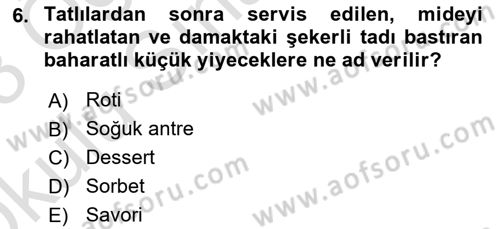 6. Tatlılardan sonra servis edilen, mideyi rahatlatan ve damaktaki şekerli tadı bastıran baharatlı küçük yiyeceklere ne ad verilir?

A) Roti
B) Soğuk antre
C) Dessert
D) Sorbet
E) Savori

www.aofsoru.com
www.aofsoru.com
www.aofsoru.com
www.aofsoru.com